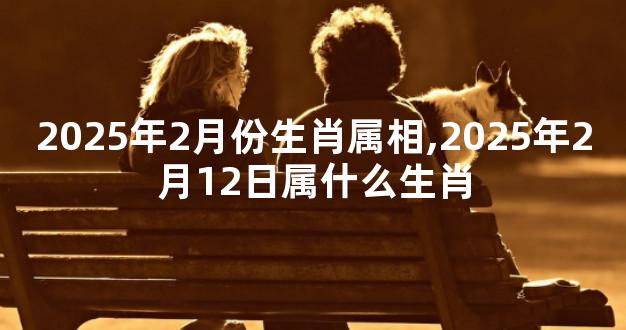 2025年2月份生肖属相,2025年2月12日属什么生肖